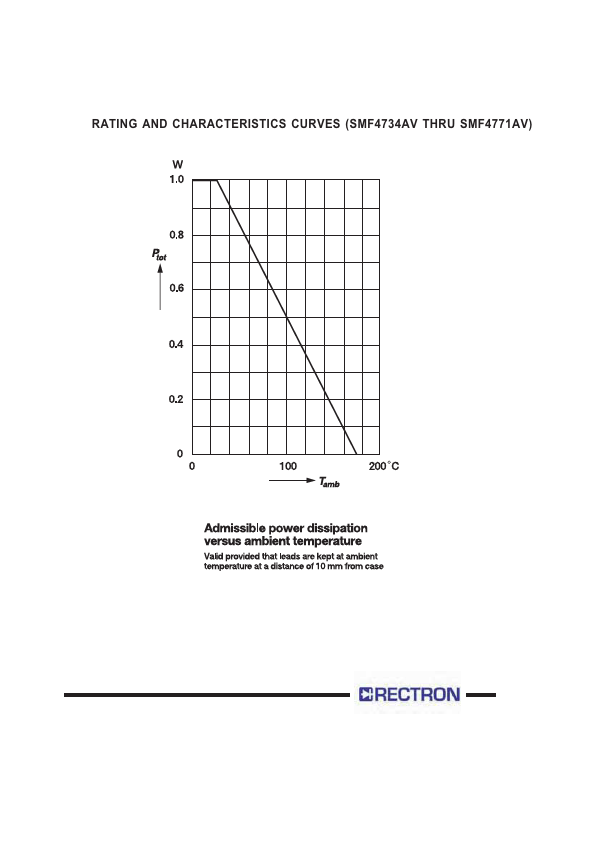 RATING AND CHARACTERISTICS CURVES (SMF4734AV THRU SMF4771AV)

W
1.0
0.8
$P_{tot}$
0.6
0.4
0.2
0
0
100
200 °C
$T_{amb}$

Admissible power dissipation versus ambient temperature

Valid provided that leads are kept at ambient temperature at a distance of 10 mm from case

RECTRON